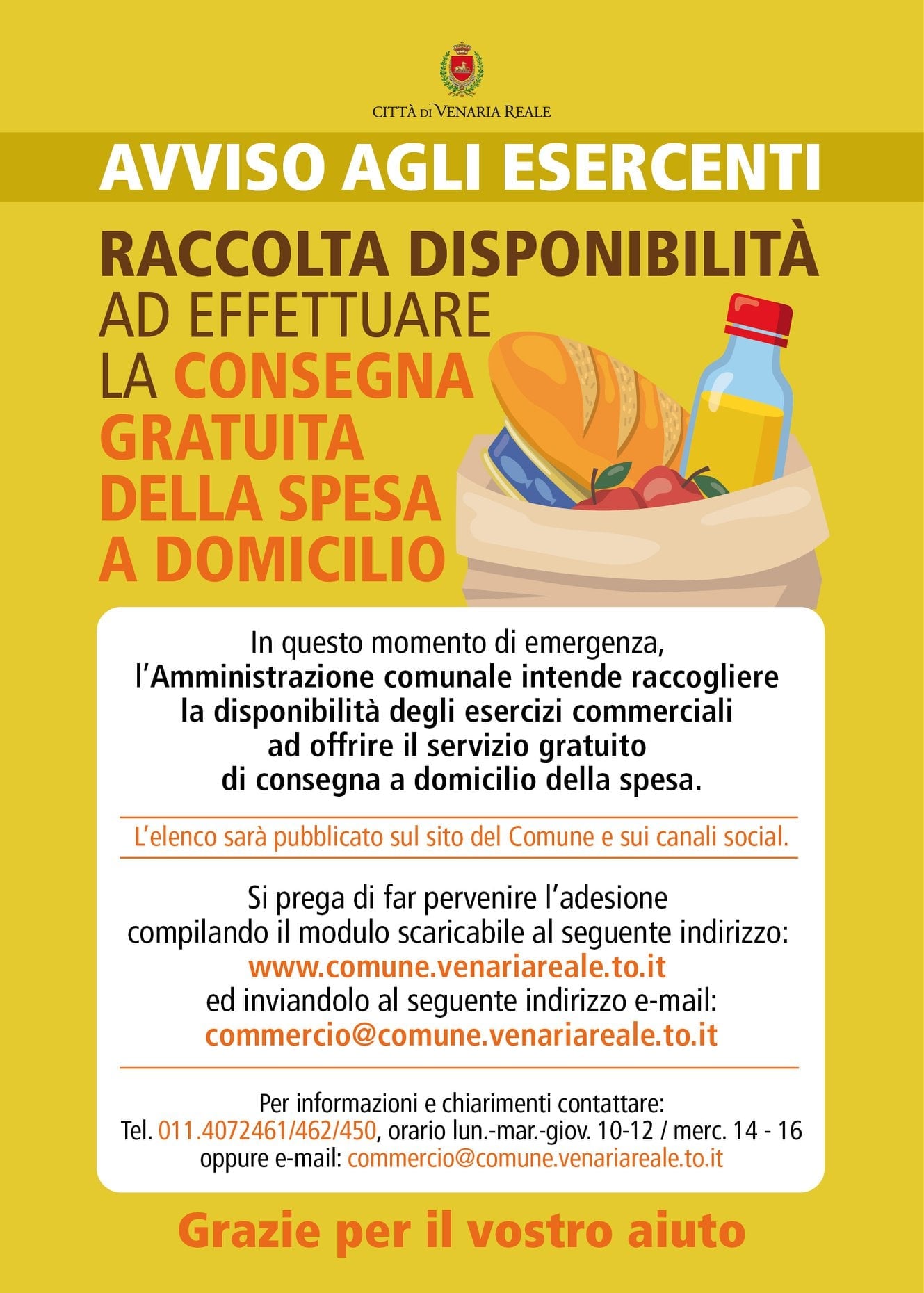 CITTÀ DI VENARIA REALE

AVVISO AGLI ESERCENTI

RACCOLTA DISPONIBILITÀ AD EFFETTUARE LA CONSEGNA GRATUITA DELLA SPESA A DOMICILIO

In questo momento di emergenza, l'Amministrazione comunale intende raccogliere la disponibilità degli esercizi commerciali ad offrire il servizio gratuito di consegna a domicilio della spesa.

L'elenco sarà pubblicato sul sito del Comune e sui canali social.

Si prega di far pervenire l'adesione compilando il modulo scaricabile al seguente indirizzo:
www.comune.venariareale.to.it
ed inviandolo al seguente indirizzo e-mail:
commercio@comune.venariareale.to.it

Per informazioni e chiarimenti contattare:
Tel. 011.4072461/462/450, orario lun.-mar.-giov. 10-12 / merc. 14 - 16
oppure e-mail: commercio@comune.venariareale.to.it

Grazie per il vostro aiuto